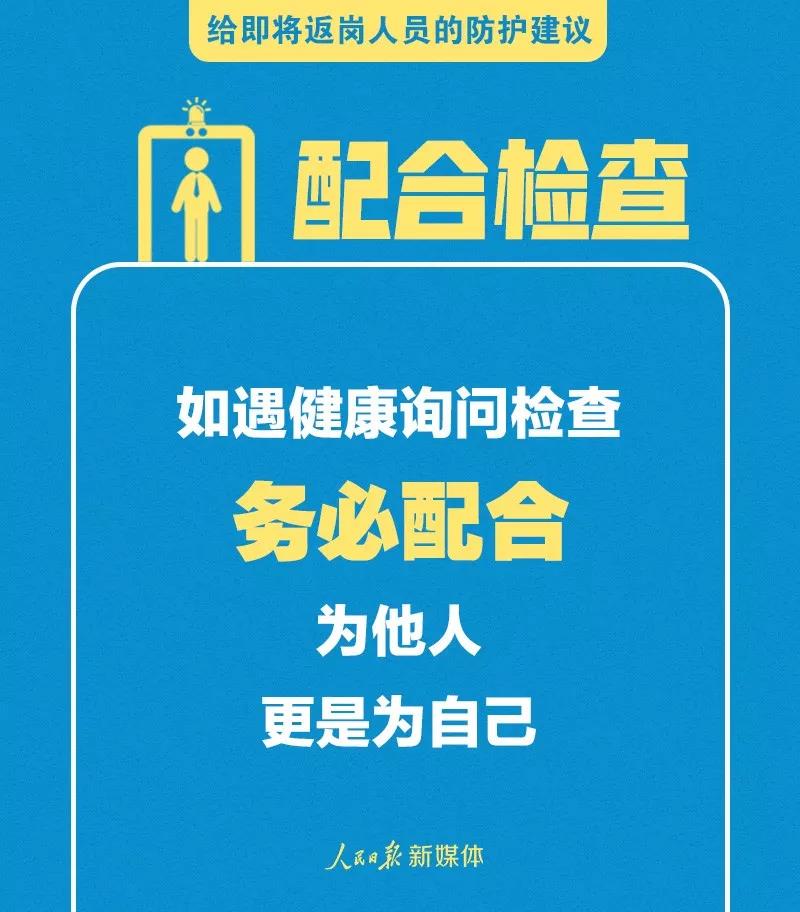 给即将返岗人员的防护建议

配合检查

如遇健康询问检查
务必配合
为他人
更是为自己

人民日报 新媒体